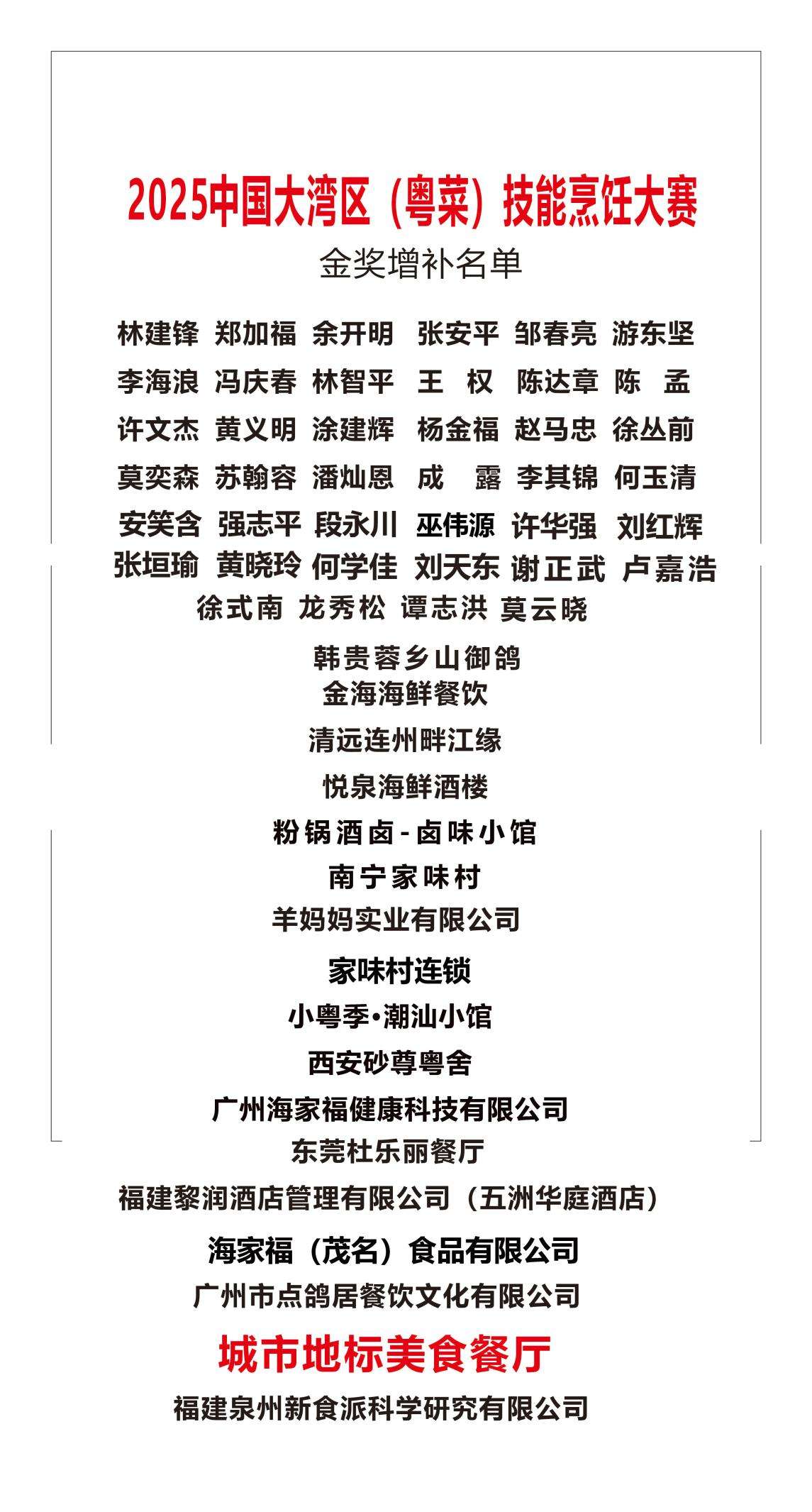 2025中国大湾区（粤菜）技能烹饪大赛

金奖增补名单

林建锋 郑加福 余开明 张安平 邹春亮 游东坚
李海浪 冯庆春 林智平 王 权 陈达章 陈 孟
许文杰 黄义明 涂建辉 杨金福 赵马忠 徐丛前
莫奕森 苏翰容 潘灿恩 成 露 李其锦 何玉清
安笑含 强志平 段永川 巫伟源 许华强 刘红辉
张垣瑜 黄晓玲 何学佳 刘天东 谢正武 卢嘉浩
徐式南 龙秀松 谭志洪 莫云晓

韩贵蓉乡山御鸽
金海海鲜餐饮

清远连州畔江缘

悦泉海鲜酒楼

粉锅酒卤-卤味小馆

南宁家味村

羊妈妈实业有限公司

家味村连锁

小粤季•潮汕小馆

西安砂尊粤舍

广州海家福健康科技有限公司

东莞杜乐丽餐厅

福建黎润酒店管理有限公司（五洲华庭酒店）

海家福（茂名）食品有限公司

广州市点鸽居餐饮文化有限公司

城市地标美食餐厅

福建泉州新食派科学研究有限公司